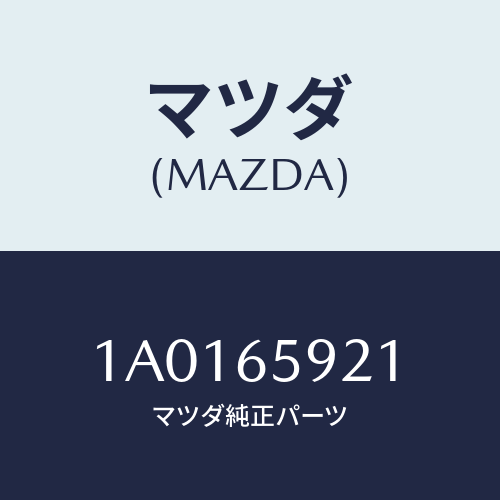 マツダ
(MAZDA)

1A0165921
マツダ純正パーツ